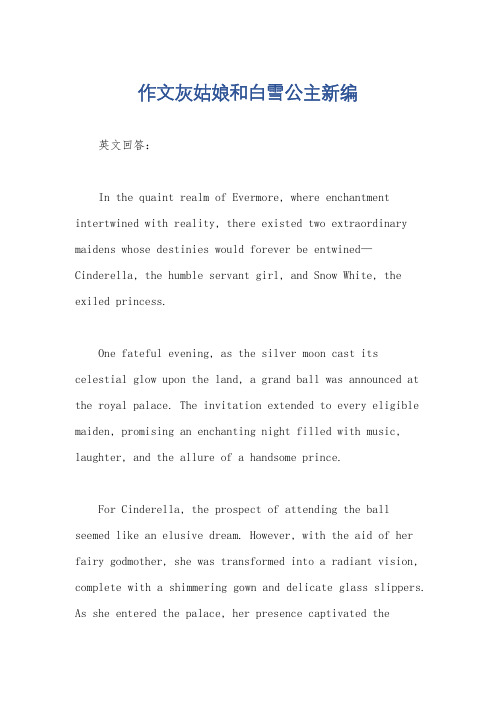 作文灰姑娘和白雪公主新编

英文回答：

In the quaint realm of Evermore, where enchantment intertwined with reality, there existed two extraordinary maidens whose destinies would forever be entwined—Cinderella, the humble servant girl, and Snow White, the exiled princess.

One fateful evening, as the silver moon cast its celestial glow upon the land, a grand ball was announced at the royal palace. The invitation extended to every eligible maiden, promising an enchanting night filled with music, laughter, and the allure of a handsome prince.

For Cinderella, the prospect of attending the ball seemed like an elusive dream. However, with the aid of her fairy godmother, she was transformed into a radiant vision, complete with a shimmering gown and delicate glass slippers. As she entered the palace, her presence captivated the